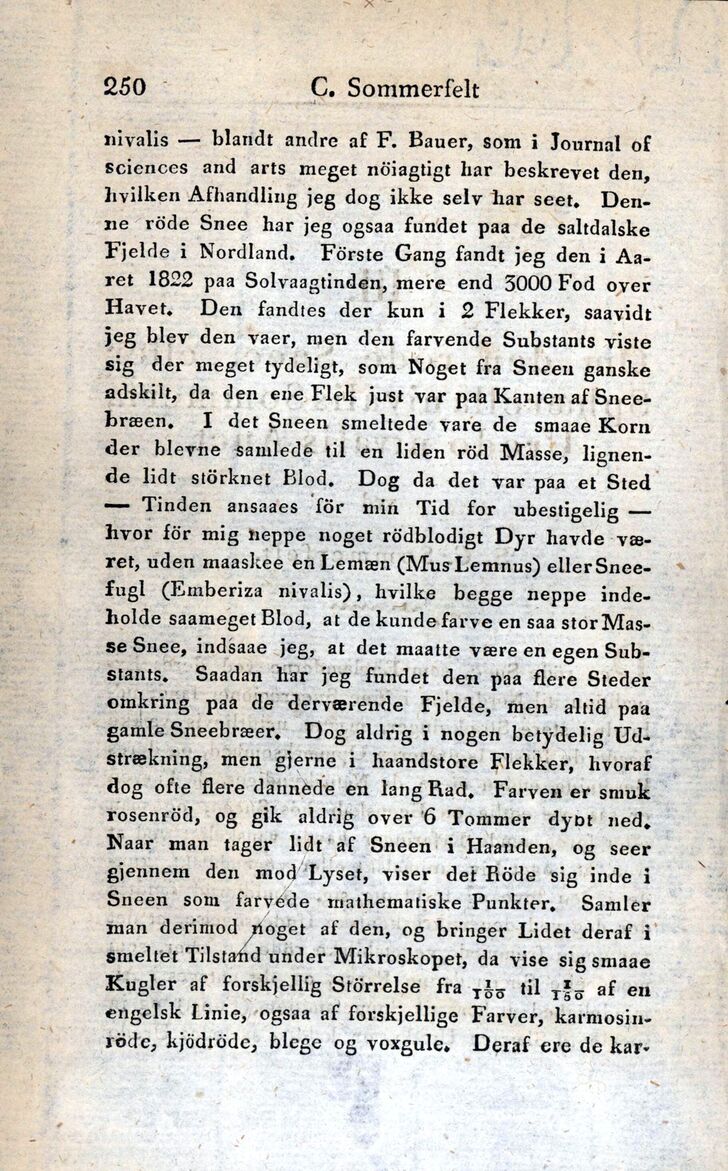 250 C. Sommerfelt

nivalis — blandt andre af F. Bauer, som i Journal of sciences and arts meget nöiagtigt har beskrevet den, hvilken Afhandling jeg dog ikke selv har seet. Denne röde Snee har jeg ogsaa fundet paa de saltdalske Fjelde i Nordland. Förste Gang fandt jeg den i Aaret 1822 paa Solvaagtinden, mere end 3000 Fod over Havet. Den fandtes der kun i 2 Flekker, saavidt jeg blev den vaer, men den farvende Substants viste sig der meget tydeligt, som Noget fra Sneen ganske adskilt, da den ene Flek just var paa Kanten af Sneebræen. I det Sneen smeltede vare de smaae Korn der blevne samlede til en liden röd Masse, lignende lidt störknet Blod. Dog da det var paa et Sted — Tinden ansaaes för min Tid for ubestigelig — hvor för mig neppe noget rödblodigt Dyr havde været, uden maaskee en Lemæn (Mus Lemnus) eller Sneefugl (Emberiza nivalis), hvilke begge neppe indeholde saameget Blod, at de kunde farve en saa stor Masse Snee, indsaae jeg, at det maatte være en egen Substants. Saadan har jeg fundet den paa flere Steder omkring paa de derværende Fjelde, men altid paa gamle Sneebræer. Dog aldrig i nogen betydelig Udstrækning, men gjerne i haandstore Flekker, hvoraf dog ofte flere dannede en lang Rad. Farven er smuk rosenröd, og gik aldrig over 6 Tommer dybt ned. Naar man tager lidt af Sneen i Haanden, og seer gjennem den mod Lyset, viser det Röde sig inde i Sneen som farvede mathematiske Punkter. Samler man derimod noget af den, og bringer Lidet deraf i smeltet Tilstand under Mikroskopet, da vise sig smaae Kugler af forskjellig Störrelse fra $\frac{1}{100}$ til $\frac{1}{150}$ af en engelsk Linie, ogsaa af forskjellige Farver, karmosinröde, kjödröde, blege og voxgule. Deraf ere de kar-